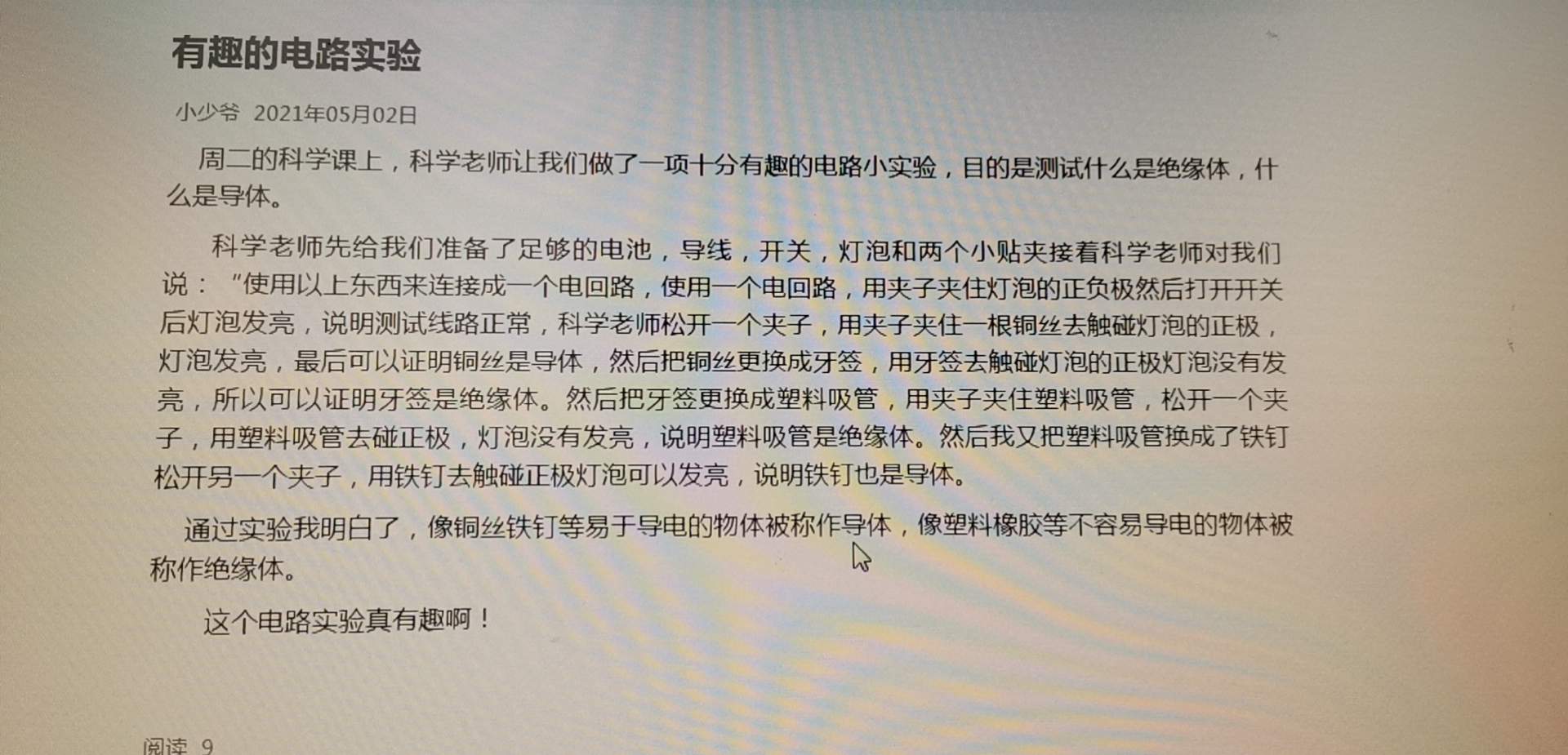 有趣的电路实验

小少爷 2021年05月02日

周二的科学课上，科学老师让我们做了一项十分有趣的电路小实验，目的是测试什么是绝缘体，什么是导体。

科学老师先给我们准备了足够的电池，导线，开关，灯泡和两个小贴夹接着科学老师对我们说：“使用以上东西来连接成一个电回路，使用一个电回路，用夹子夹住灯泡的正负极然后打开开关后灯泡发亮，说明测试线路正常，科学老师松开一个夹子，用夹子夹住一根铜丝去触碰灯泡的正极，灯泡发亮，最后可以证明铜丝是导体，然后把铜丝更换成牙签，用牙签去触碰灯泡的正极灯泡没有发亮，所以可以证明牙签是绝缘体。然后把牙签更换成塑料吸管，用夹子夹住塑料吸管，松开一个夹子，用塑料吸管去碰正极，灯泡没有发亮，说明塑料吸管是绝缘体。然后我又把塑料吸管换成了铁钉松开另一个夹子，用铁钉去触碰正极灯泡可以发亮，说明铁钉也是导体。

通过实验我明白了，像铜丝铁钉等易于导电的物体被称作导体，像塑料橡胶等不容易导电的物体被称作绝缘体。

这个电路实验真有趣啊！

阅读 9